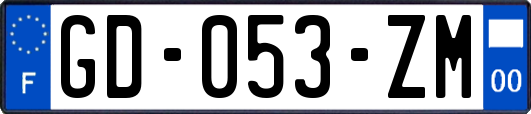 F
GD-053-ZM
00